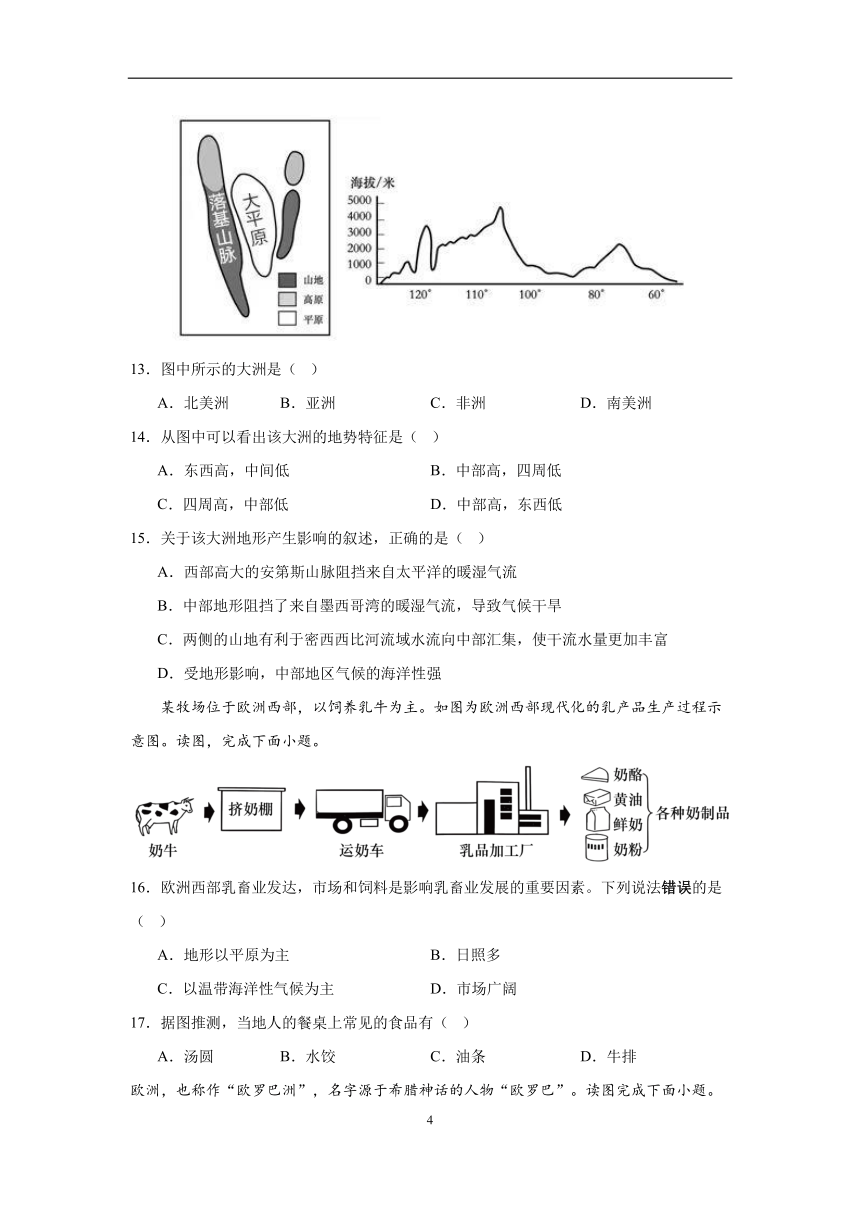 落基山脉

大平原

山地
高原
平原

海拔/米
5000
4000
3000
2000
1000
0
120°
110°
100°
80°
60°

13．图中所示的大洲是（ ）

A．北美洲　　B．亚洲　　C．非洲　　D．南美洲

14．从图中可以看出该大洲的地势特征是（ ）

A．东西高，中间低　　B．中部高，四周低

C．四周高，中部低　　D．中部高，东西低

15．关于该大洲地形产生影响的叙述，正确的是（ ）

A．西部高大的安第斯山脉阻挡来自太平洋的暖湿气流

B．中部地形阻挡了来自墨西哥湾的暖湿气流，导致气候干旱

C．两侧的山地有利于密西西比河流域水流向中部汇集，使干流水量更加丰富

D．受地形影响，中部地区气候的海洋性强

某牧场位于欧洲西部，以饲养乳牛为主。如图为欧洲西部现代化的乳产品生产过程示意图。读图，完成下面小题。

奶牛　挤奶棚　运奶车　乳品加工厂　奶酪　黄油　鲜奶　奶粉　各种奶制品

16．欧洲西部乳畜业发达，市场和饲料是影响乳畜业发展的重要因素。下列说法错误的是（ ）

A．地形以平原为主　　B．日照多

C．以温带海洋性气候为主　　D．市场广阔

17．据图推测，当地人的餐桌上常见的食品有（ ）

A．汤圆　　B．水饺　　C．油条　　D．牛排

欧洲，也称作“欧罗巴洲”，名字源于希腊神话的人物“欧罗巴”。读图完成下面小题。

4